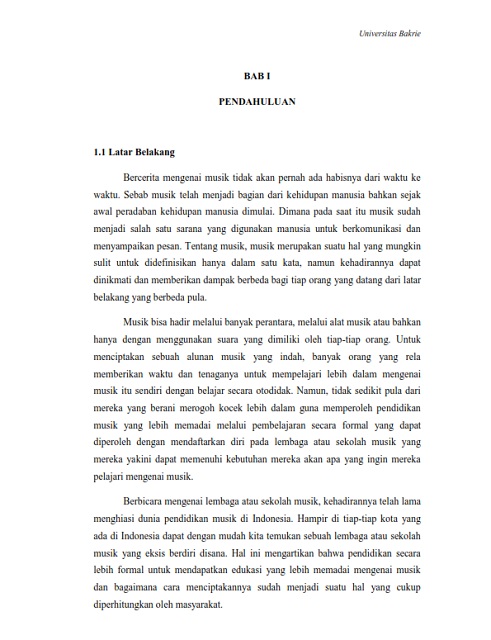 Universitas Bakrie

BAB I

PENDAHULUAN

1.1 Latar Belakang

Bercerita mengenai musik tidak akan pernah ada habisnya dari waktu ke waktu. Sebab musik telah menjadi bagian dari kehidupan manusia bahkan sejak awal peradaban kehidupan manusia dimulai. Dimana pada saat itu musik sudah menjadi salah satu sarana yang digunakan manusia untuk berkomunikasi dan menyampaikan pesan. Tentang musik, musik merupakan suatu hal yang mungkin sulit untuk didefinisikan hanya dalam satu kata, namun kehadirannya dapat dinikmati dan memberikan dampak berbeda bagi tiap orang yang datang dari latar belakang yang berbeda pula.

Musik bisa hadir melalui banyak perantara, melalui alat musik atau bahkan hanya dengan menggunakan suara yang dimiliki oleh tiap-tiap orang. Untuk menciptakan sebuah alunan musik yang indah, banyak orang yang rela memberikan waktu dan tenaganya untuk mempelajari lebih dalam mengenai musik itu sendiri dengan belajar secara otodidak. Namun, tidak sedikit pula dari mereka yang berani merogoh kocek lebih dalam guna memperoleh pendidikan musik yang lebih memadai melalui pembelajaran secara formal yang dapat diperoleh dengan mendaftarkan diri pada lembaga atau sekolah musik yang mereka yakini dapat memenuhi kebutuhan mereka akan apa yang ingin mereka pelajari mengenai musik.

Berbicara mengenai lembaga atau sekolah musik, kehadirannya telah lama menghiasi dunia pendidikan musik di Indonesia. Hampir di tiap-tiap kota yang ada di Indonesia dapat dengan mudah kita temukan sebuah lembaga atau sekolah musik yang eksis berdiri disana. Hal ini mengartikan bahwa pendidikan secara lebih formal untuk mendapatkan edukasi yang lebih memadai mengenai musik dan bagaimana cara menciptakannya sudah menjadi suatu hal yang cukup diperhitungkan oleh masyarakat.